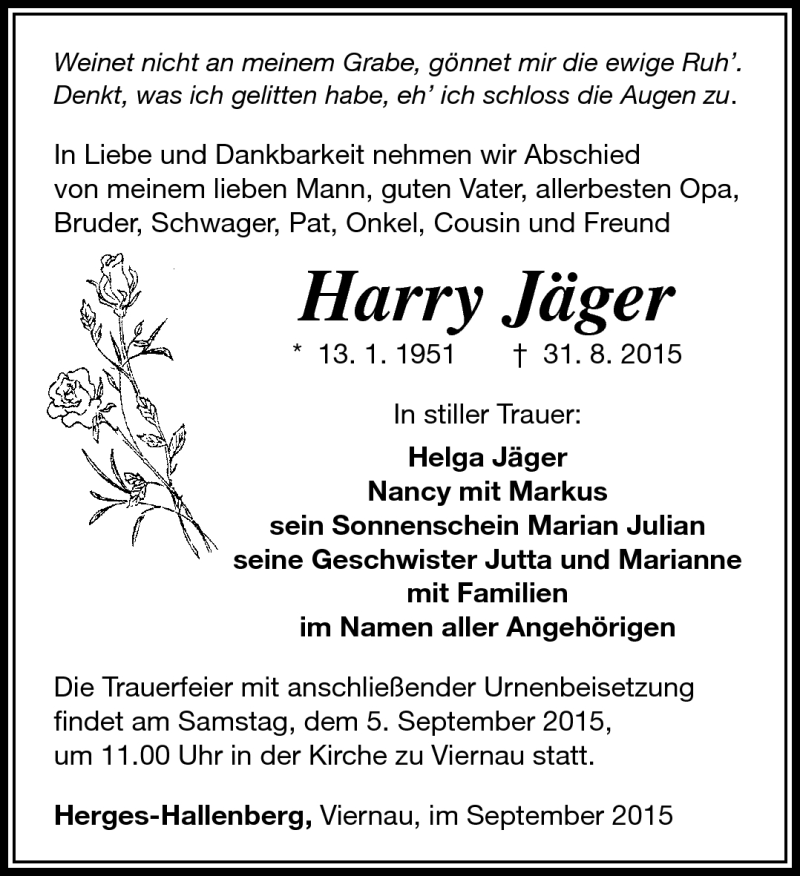 Weinet nicht an meinem Grabe, gönnet mir die ewige Ruh'.
Denkt, was ich gelitten habe, eh' ich schloss die Augen zu.

In Liebe und Dankbarkeit nehmen wir Abschied von meinem lieben Mann, guten Vater, allerbesten Opa, Bruder, Schwager, Pat, Onkel, Cousin und Freund

Harry Jäger

* 13. 1. 1951 † 31. 8. 2015

In stiller Trauer:

Helga Jäger
Nancy mit Markus
sein Sonnenschein Marian Julian
seine Geschwister Jutta und Marianne
mit Familien
im Namen aller Angehörigen

Die Trauerfeier mit anschließender Urnenbeisetzung findet am Samstag, dem 5. September 2015, um 11.00 Uhr in der Kirche zu Viernau statt.

Herges-Hallenberg, Viernau, im September 2015